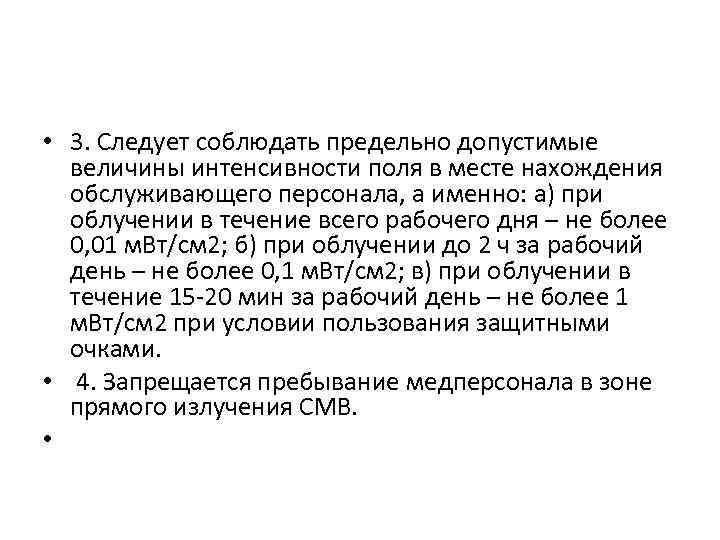 • 3. Следует соблюдать предельно допустимые величины интенсивности поля в месте нахождения обслуживающего персонала, а именно: а) при облучении в течение всего рабочего дня – не более 0,01 мВт/см2; б) при облучении до 2 ч за рабочий день – не более 0,1 мВт/см2; в) при облучении в течение 15-20 мин за рабочий день – не более 1 мВт/см2 при условии пользования защитными очками.

• 4. Запрещается пребывание медперсонала в зоне прямого излучения СМВ.

•